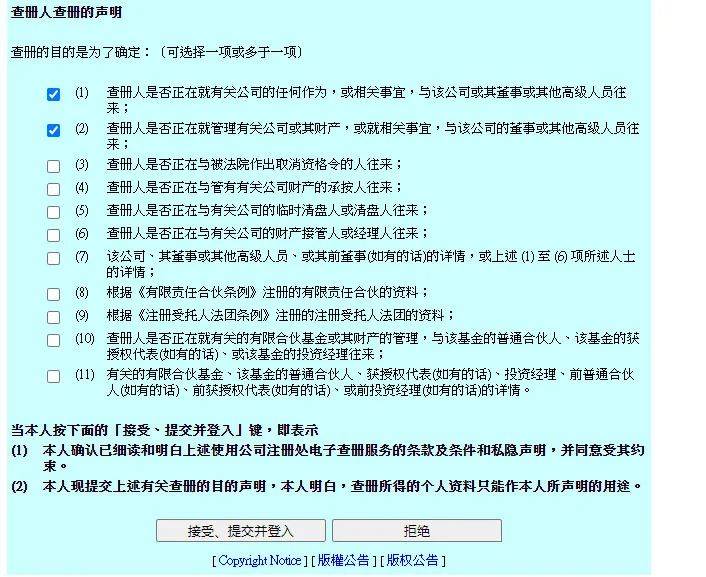 查册人查册的声明

查册的目的是为了确定：（可选择一项或多于一项）

(1) 查册人是否正在就有关公司的任何作为，或相关事宜，与该公司或其董事或其他高级人员往来；

(2) 查册人是否正在就管理有关公司或其财产，或就相关事宜，与该公司的董事或其他高级人员往来；

(3) 查册人是否正在与被法院作出取消资格令的人往来；

(4) 查册人是否正在与管有有关公司财产的承按人往来；

(5) 查册人是否正在与有关公司的临时清盘人或清盘人往来；

(6) 查册人是否正在与有关公司的财产接管人或经理人往来；

(7) 该公司、其董事或其他高级人员、或其前董事(如有的话)的详情，或上述 (1) 至 (6) 项所述人士的详情；

(8) 根据《有限责任合伙条例》注册的有限责任合伙的资料；

(9) 根据《注册受托人法团条例》注册的注册受托人法团的资料；

(10) 查册人是否正在就有关的有限合伙基金或其财产的管理，与该基金的普通合伙人、该基金的获授权代表(如有的话)、或该基金的投资经理往来；

(11) 有关的有限合伙基金、该基金的普通合伙人、获授权代表(如有的话)、投资经理、前普通合伙人(如有的话)、前获授权代表(如有的话)、或前投资经理(如有的话)的详情。

当本人按下面的「接受、提交并登入」键，即表示
(1) 本人确认已细读和明白上述使用公司注册处电子查册服务的条款及条件和私隐声明，并同意受其约束。
(2) 本人现提交上述有关查册的目的声明，本人明白，查册所得的个人资料只能作本人所声明的用途。

接受、提交并登入 拒绝

[ Copyright Notice ] [ 版權公告 ] [ 版权公告 ]